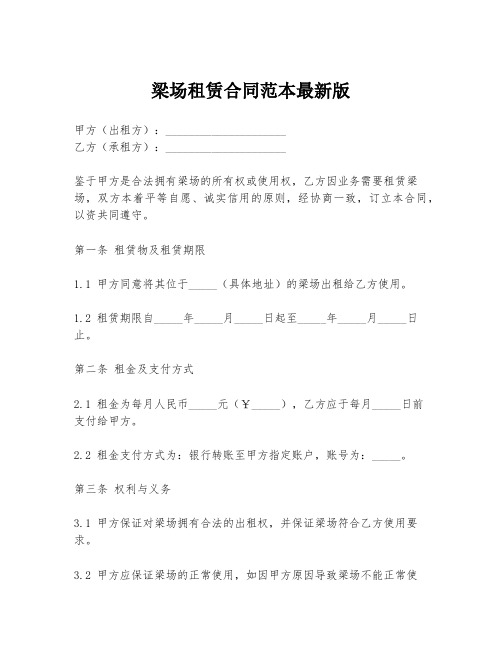 梁场租赁合同范本最新版

甲方（出租方）：____________________
乙方（承租方）：____________________

鉴于甲方是合法拥有梁场的所有权或使用权，乙方因业务需要租赁梁场，双方本着平等自愿、诚实信用的原则，经协商一致，订立本合同，以资共同遵守。

第一条 租赁物及租赁期限

1.1 甲方同意将其位于_____（具体地址）的梁场出租给乙方使用。

1.2 租赁期限自_____年_____月_____日起至_____年_____月_____日止。

第二条 租金及支付方式

2.1 租金为每月人民币_____元（￥_____），乙方应于每月_____日前支付给甲方。

2.2 租金支付方式为：银行转账至甲方指定账户，账号为：_____。

第三条 权利与义务

3.1 甲方保证对梁场拥有合法的出租权，并保证梁场符合乙方使用要求。

3.2 甲方应保证梁场的正常使用，如因甲方原因导致梁场不能正常使